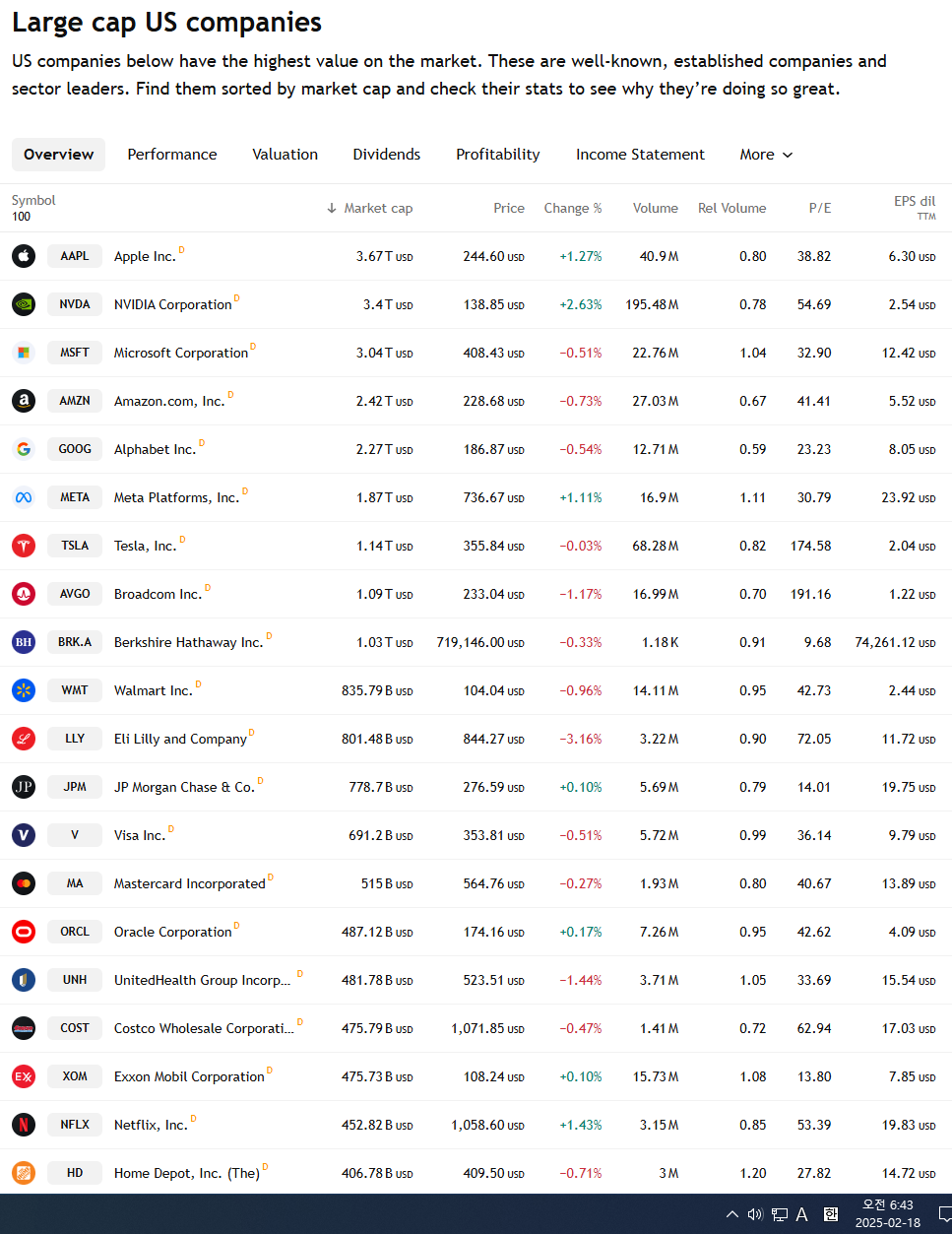 Large cap US companies

US companies below have the highest value on the market. These are well-known, established companies and sector leaders. Find them sorted by market cap and check their stats to see why they're doing so great.

Overview Performance Valuation Dividends Profitability Income Statement More

| Symbol 100 | | ↓ Market cap | Price | Change % | Volume | Rel Volume | P/E | EPS dil TTM |
|---|---|---|---|---|---|---|---|---|
| AAPL | Apple Inc. D | 3.67 T USD | 244.60 USD | +1.27% | 40.9 M | 0.80 | 38.82 | 6.30 USD |
| NVDA | NVIDIA Corporation D | 3.4 T USD | 138.85 USD | +2.63% | 195.48 M | 0.78 | 54.69 | 2.54 USD |
| MSFT | Microsoft Corporation D | 3.04 T USD | 408.43 USD | −0.51% | 22.76 M | 1.04 | 32.90 | 12.42 USD |
| AMZN | Amazon.com, Inc. D | 2.42 T USD | 228.68 USD | −0.73% | 27.03 M | 0.67 | 41.41 | 5.52 USD |
| GOOG | Alphabet Inc. D | 2.27 T USD | 186.87 USD | −0.54% | 12.71 M | 0.59 | 23.23 | 8.05 USD |
| META | Meta Platforms, Inc. D | 1.87 T USD | 736.67 USD | +1.11% | 16.9 M | 1.11 | 30.79 | 23.92 USD |
| TSLA | Tesla, Inc. D | 1.14 T USD | 355.84 USD | −0.03% | 68.28 M | 0.82 | 174.58 | 2.04 USD |
| AVGO | Broadcom Inc. D | 1.09 T USD | 233.04 USD | −1.17% | 16.99 M | 0.70 | 191.16 | 1.22 USD |
| BRK.A | Berkshire Hathaway Inc. D | 1.03 T USD | 719,146.00 USD | −0.33% | 1.18 K | 0.91 | 9.68 | 74,261.12 USD |
| WMT | Walmart Inc. D | 835.79 B USD | 104.04 USD | −0.96% | 14.11 M | 0.95 | 42.73 | 2.44 USD |
| LLY | Eli Lilly and Company D | 801.48 B USD | 844.27 USD | −3.16% | 3.22 M | 0.90 | 72.05 | 11.72 USD |
| JPM | JP Morgan Chase & Co. D | 778.7 B USD | 276.59 USD | +0.10% | 5.69 M | 0.79 | 14.01 | 19.75 USD |
| V | Visa Inc. D | 691.2 B USD | 353.81 USD | −0.51% | 5.72 M | 0.99 | 36.14 | 9.79 USD |
| MA | Mastercard Incorporated D | 515 B USD | 564.76 USD | −0.27% | 1.93 M | 0.80 | 40.67 | 13.89 USD |
| ORCL | Oracle Corporation D | 487.12 B USD | 174.16 USD | +0.17% | 7.26 M | 0.95 | 42.62 | 4.09 USD |
| UNH | UnitedHealth Group Incorp... D | 481.78 B USD | 523.51 USD | −1.44% | 3.71 M | 1.05 | 33.69 | 15.54 USD |
| COST | Costco Wholesale Corporati... D | 475.79 B USD | 1,071.85 USD | −0.47% | 1.41 M | 0.72 | 62.94 | 17.03 USD |
| XOM | Exxon Mobil Corporation D | 475.73 B USD | 108.24 USD | +0.10% | 15.73 M | 1.08 | 13.80 | 7.85 USD |
| NFLX | Netflix, Inc. D | 452.82 B USD | 1,058.60 USD | +1.43% | 3.15 M | 0.85 | 53.39 | 19.83 USD |
| HD | Home Depot, Inc. (The) D | 406.78 B USD | 409.50 USD | −0.71% | 3 M | 1.20 | 27.82 | 14.72 USD |

A 한 오전 6:43 2025-02-18